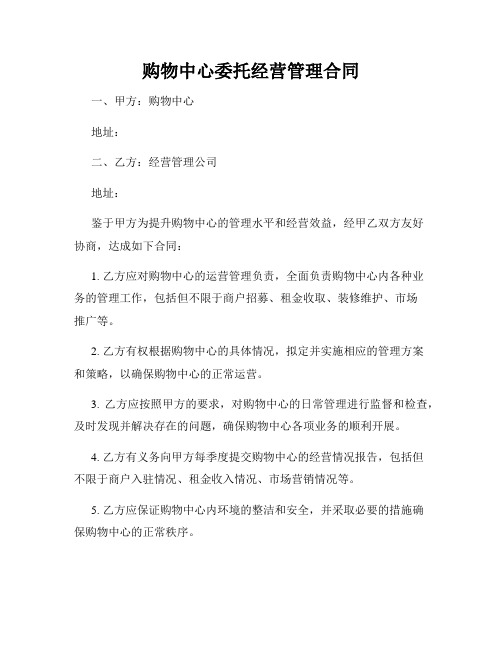 购物中心委托经营管理合同

一、甲方：购物中心

地址：

二、乙方：经营管理公司

地址：

鉴于甲方为提升购物中心的管理水平和经营效益，经甲乙双方友好协商，达成如下合同：

1. 乙方应对购物中心的运营管理负责，全面负责购物中心内各种业务的管理工作，包括但不限于商户招募、租金收取、装修维护、市场推广等。

2. 乙方有权根据购物中心的具体情况，拟定并实施相应的管理方案和策略，以确保购物中心的正常运营。

3. 乙方应按照甲方的要求，对购物中心的日常管理进行监督和检查，及时发现并解决存在的问题，确保购物中心各项业务的顺利开展。

4. 乙方有义务向甲方每季度提交购物中心的经营情况报告，包括但不限于商户入驻情况、租金收入情况、市场营销情况等。

5. 乙方应保证购物中心内环境的整洁和安全，并采取必要的措施确保购物中心的正常秩序。